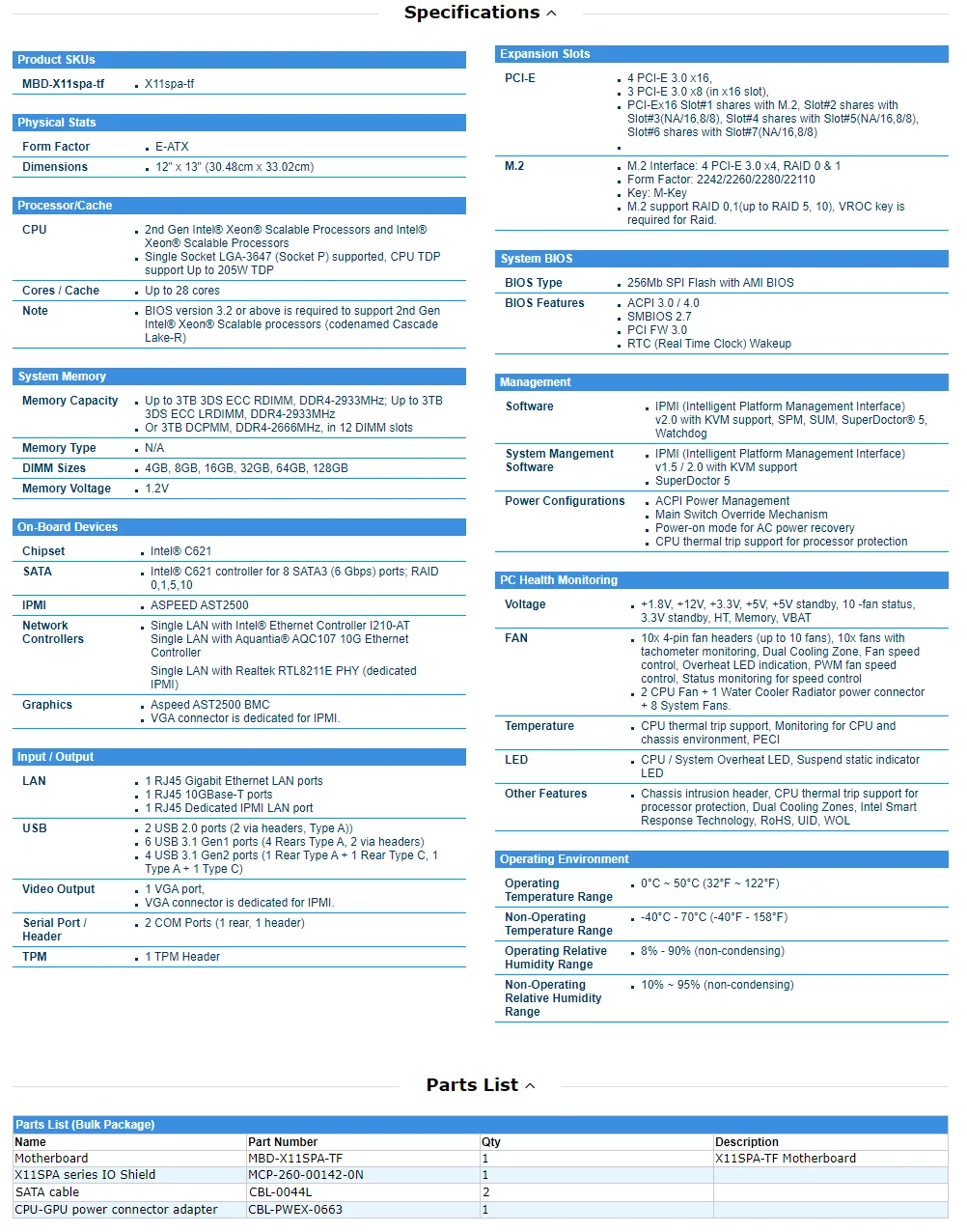 Specifications

Product SKUs

| | |
|---|---|
| MBD-X11spa-tf | X11spa-tf |

Physical Stats

| | |
|---|---|
| Form Factor | E-ATX |
| Dimensions | 12" x 13" (30.48cm x 33.02cm) |

Processor/Cache

| | |
|---|---|
| CPU | 2nd Gen Intel® Xeon® Scalable Processors and Intel® Xeon® Scalable Processors<br>Single Socket LGA-3647 (Socket P) supported, CPU TDP support Up to 205W TDP |
| Cores / Cache | Up to 28 cores |
| Note | BIOS version 3.2 or above is required to support 2nd Gen Intel® Xeon® Scalable processors (codenamed Cascade Lake-R) |

System Memory

| | |
|---|---|
| Memory Capacity | Up to 3TB 3DS ECC RDIMM, DDR4-2933MHz; Up to 3TB 3DS ECC LRDIMM, DDR4-2933MHz<br>Or 3TB DCPMM, DDR4-2666MHz, in 12 DIMM slots |
| Memory Type | N/A |
| DIMM Sizes | 4GB, 8GB, 16GB, 32GB, 64GB, 128GB |
| Memory Voltage | 1.2V |

On-Board Devices

| | |
|---|---|
| Chipset | Intel® C621 |
| SATA | Intel® C621 controller for 8 SATA3 (6 Gbps) ports; RAID 0,1,5,10 |
| IPMI | ASPEED AST2500 |
| Network Controllers | Single LAN with Intel® Ethernet Controller I210-AT<br>Single LAN with Aquantia® AQC107 10G Ethernet Controller<br>Single LAN with Realtek RTL8211E PHY (dedicated IPMI) |
| Graphics | Aspeed AST2500 BMC<br>VGA connector is dedicated for IPMI. |

Input / Output

| | |
|---|---|
| LAN | 1 RJ45 Gigabit Ethernet LAN ports<br>1 RJ45 10GBase-T ports<br>1 RJ45 Dedicated IPMI LAN port |
| USB | 2 USB 2.0 ports (2 via headers, Type A))<br>6 USB 3.1 Gen1 ports (4 Rears Type A, 2 via headers)<br>4 USB 3.1 Gen2 ports (1 Rear Type A + 1 Rear Type C, 1 Type A + 1 Type C) |
| Video Output | 1 VGA port,<br>VGA connector is dedicated for IPMI. |
| Serial Port / Header | 2 COM Ports (1 rear, 1 header) |
| TPM | 1 TPM Header |

Expansion Slots

| | |
|---|---|
| PCI-E | 4 PCI-E 3.0 x16,<br>3 PCI-E 3.0 x8 (in x16 slot),<br>PCI-Ex16 Slot#1 shares with M.2, Slot#2 shares with Slot#3(NA/16,8/8), Slot#4 shares with Slot#5(NA/16,8/8), Slot#6 shares with Slot#7(NA/16,8/8) |
| M.2 | M.2 Interface: 4 PCI-E 3.0 x4, RAID 0 & 1<br>Form Factor: 2242/2260/2280/22110<br>Key: M-Key<br>M.2 support RAID 0,1(up to RAID 5, 10), VROC key is required for Raid. |

System BIOS

| | |
|---|---|
| BIOS Type | 256Mb SPI Flash with AMI BIOS |
| BIOS Features | ACPI 3.0 / 4.0<br>SMBIOS 2.7<br>PCI FW 3.0<br>RTC (Real Time Clock) Wakeup |

Management

| | |
|---|---|
| Software | IPMI (Intelligent Platform Management Interface) v2.0 with KVM support, SPM, SUM, SuperDoctor® 5, Watchdog |
| System Mangement Software | IPMI (Intelligent Platform Management Interface) v1.5 / 2.0 with KVM support<br>SuperDoctor 5 |
| Power Configurations | ACPI Power Management<br>Main Switch Override Mechanism<br>Power-on mode for AC power recovery<br>CPU thermal trip support for processor protection |

PC Health Monitoring

| | |
|---|---|
| Voltage | +1.8V, +12V, +3.3V, +5V, +5V standby, 10 -fan status, 3.3V standby, HT, Memory, VBAT |
| FAN | 10x 4-pin fan headers (up to 10 fans), 10x fans with tachometer monitoring, Dual Cooling Zone, Fan speed control, Overheat LED indication, PWM fan speed control, Status monitoring for speed control<br>2 CPU Fan + 1 Water Cooler Radiator power connector + 8 System Fans. |
| Temperature | CPU thermal trip support, Monitoring for CPU and chassis environment, PECI |
| LED | CPU / System Overheat LED, Suspend static indicator LED |
| Other Features | Chassis intrusion header, CPU thermal trip support for processor protection, Dual Cooling Zones, Intel Smart Response Technology, RoHS, UID, WOL |

Operating Environment

| | |
|---|---|
| Operating Temperature Range | 0°C ~ 50°C (32°F ~ 122°F) |
| Non-Operating Temperature Range | -40°C - 70°C (-40°F - 158°F) |
| Operating Relative Humidity Range | 8% - 90% (non-condensing) |
| Non-Operating Relative Humidity Range | 10% ~ 95% (non-condensing) |

Parts List

Parts List (Bulk Package)

| Name | Part Number | Qty | Description |
|---|---|---|---|
| Motherboard | MBD-X11SPA-TF | 1 | X11SPA-TF Motherboard |
| X11SPA series IO Shield | MCP-260-00142-0N | 1 | |
| SATA cable | CBL-0044L | 2 | |
| CPU-GPU power connector adapter | CBL-PWEX-0663 | 1 | |